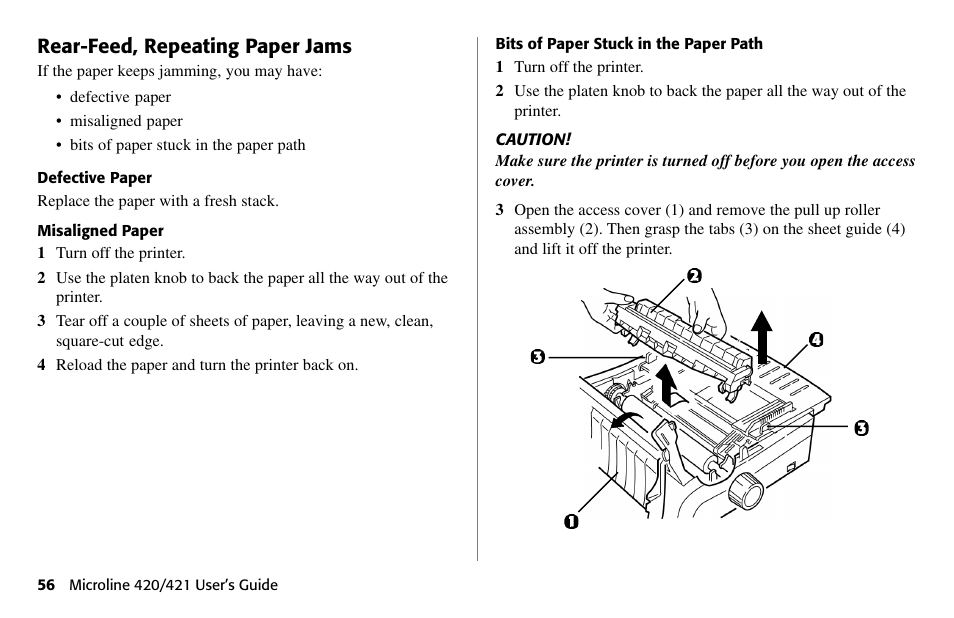 Rear-Feed, Repeating Paper Jams

If the paper keeps jamming, you may have:

• defective paper
• misaligned paper
• bits of paper stuck in the paper path

Defective Paper

Replace the paper with a fresh stack.

Misaligned Paper

1 Turn off the printer.

2 Use the platen knob to back the paper all the way out of the printer.

3 Tear off a couple of sheets of paper, leaving a new, clean, square-cut edge.

4 Reload the paper and turn the printer back on.

Bits of Paper Stuck in the Paper Path

1 Turn off the printer.

2 Use the platen knob to back the paper all the way out of the printer.

CAUTION!

Make sure the printer is turned off before you open the access cover.

3 Open the access cover (1) and remove the pull up roller assembly (2). Then grasp the tabs (3) on the sheet guide (4) and lift it off the printer.

2
4
3
3
1

56 Microline 420/421 User's Guide